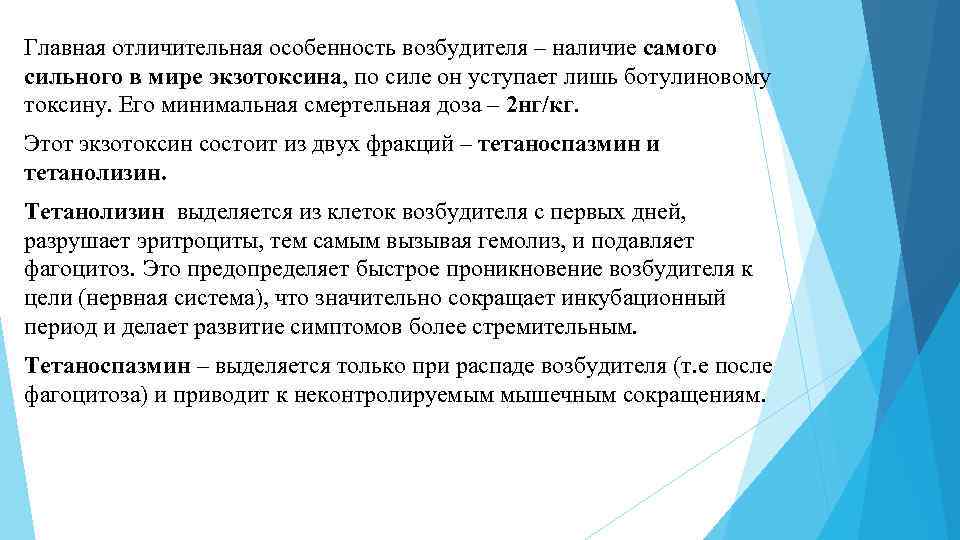 Главная отличительная особенность возбудителя – наличие самого сильного в мире экзотоксина, по силе он уступает лишь ботулиновому токсину. Его минимальная смертельная доза – 2нг/кг.

Этот экзотоксин состоит из двух фракций – тетаноспазмин и тетанолизин.

Тетанолизин выделяется из клеток возбудителя с первых дней, разрушает эритроциты, тем самым вызывая гемолиз, и подавляет фагоцитоз. Это предопределяет быстрое проникновение возбудителя к цели (нервная система), что значительно сокращает инкубационный период и делает развитие симптомов более стремительным.

Тетаноспазмин – выделяется только при распаде возбудителя (т.е после фагоцитоза) и приводит к неконтролируемым мышечным сокращениям.